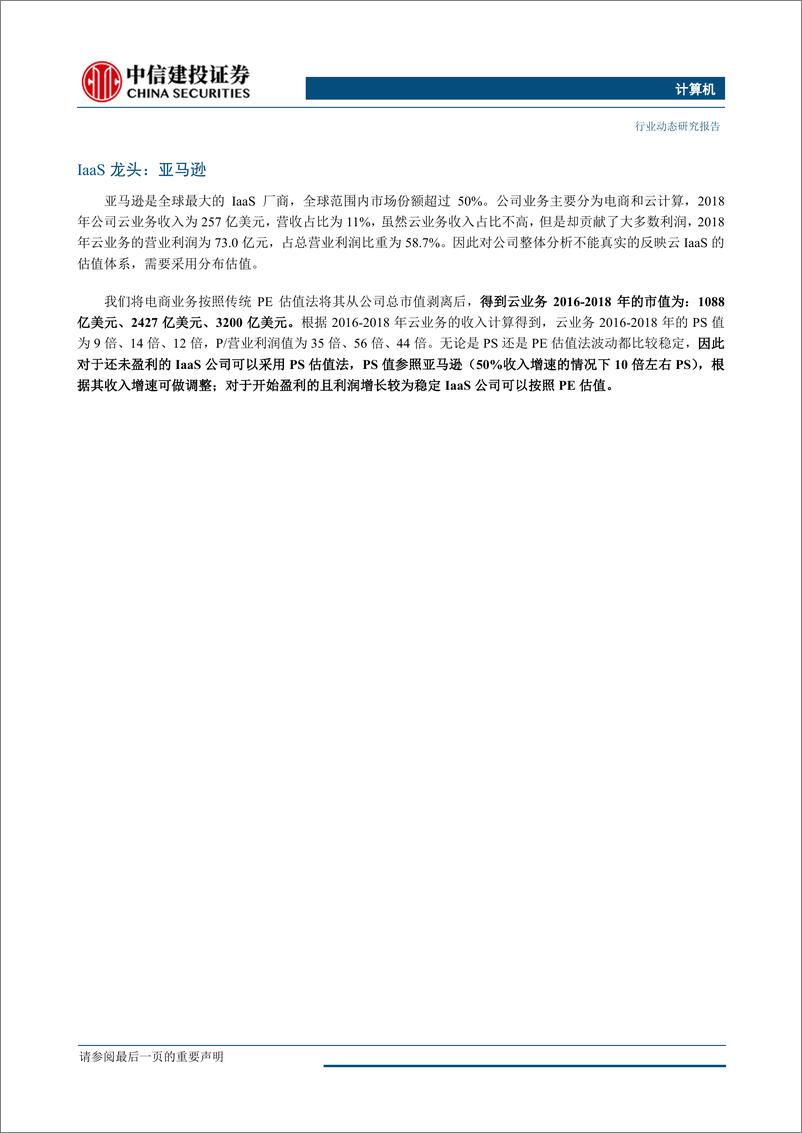 中信建投证券
CHINA SECURITIES

计算机

行业动态研究报告

IaaS 龙头：亚马逊

亚马逊是全球最大的 IaaS 厂商，全球范围内市场份额超过 50%。公司业务主要分为电商和云计算，2018 年公司云业务收入为 257 亿美元，营收占比为 11%，虽然云业务收入占比不高，但是却贡献了大多数利润，2018 年云业务的营业利润为 73.0 亿元，占总营业利润比重为 58.7%。因此对公司整体分析不能真实的反映云 IaaS 的估值体系，需要采用分布估值。

我们将电商业务按照传统 PE 估值法将其从公司总市值剥离后，得到云业务 2016-2018 年的市值为：1088 亿美元、2427 亿美元、3200 亿美元。根据 2016-2018 年云业务的收入计算得到，云业务 2016-2018 年的 PS 值为 9 倍、14 倍、12 倍，P/营业利润值为 35 倍、56 倍、44 倍。无论是 PS 还是 PE 估值法波动都比较稳定，因此对于还未盈利的 IaaS 公司可以采用 PS 估值法，PS 值参照亚马逊（50%收入增速的情况下 10 倍左右 PS），根据其收入增速可做调整；对于开始盈利的且利润增长较为稳定 IaaS 公司可以按照 PE 估值。

请参阅最后一页的重要声明